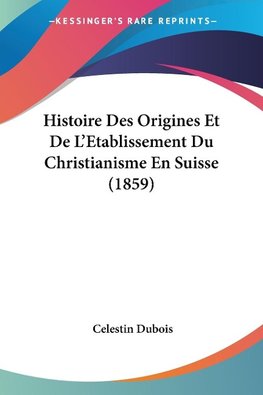 —KESSINGER'S RARE REPRINTS—

Histoire Des Origines Et De L'Etablissement Du Christianisme En Suisse (1859)

Celestin Dubois